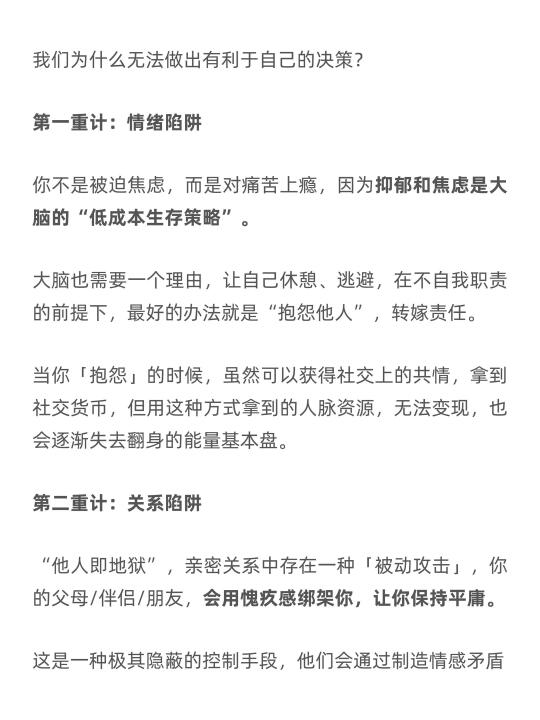 我们为什么无法做出有利于自己的决策？

第一重计：情绪陷阱

你不是被迫焦虑，而是对痛苦上瘾，因为抑郁和焦虑是大脑的“低成本生存策略”。

大脑也需要一个理由，让自己休憩、逃避，在不自我职责的前提下，最好的办法就是“抱怨他人”，转嫁责任。

当你「抱怨」的时候，虽然可以获得社交上的共情，拿到社交货币，但用这种方式拿到的人脉资源，无法变现，也会逐渐失去翻身的能量基本盘。

第二重计：关系陷阱

“他人即地狱”，亲密关系中存在一种「被动攻击」，你的父母/伴侣/朋友，会用愧疚感绑架你，让你保持平庸。

这是一种极其隐蔽的控制手段，他们会通过制造情感矛盾